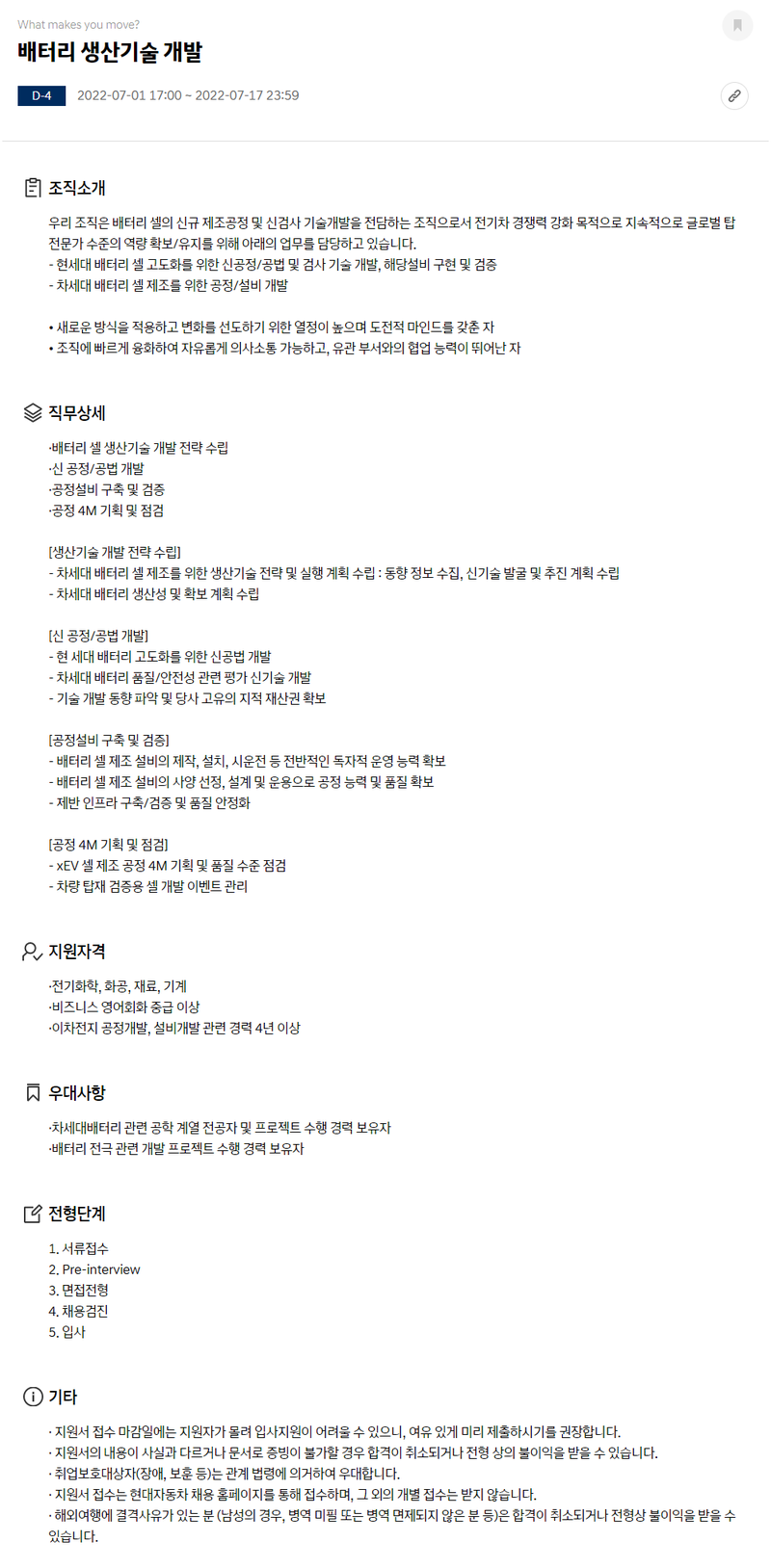 What makes you move?

배터리 생산기술 개발

D-4 2022-07-01 17:00 ~ 2022-07-17 23:59

조직소개

우리 조직은 배터리 셀의 신규 제조공정 및 신검사 기술개발을 전담하는 조직으로서 전기차 경쟁력 강화 목적으로 지속적으로 글로벌 탑 전문가 수준의 역량 확보/유지를 위해 아래의 업무를 담당하고 있습니다.
- 현세대 배터리 셀 고도화를 위한 신공정/공법 및 검사 기술 개발, 해당설비 구현 및 검증
- 차세대 배터리 셀 제조를 위한 공정/설비 개발

• 새로운 방식을 적용하고 변화를 선도하기 위한 열정이 높으며 도전적 마인드를 갖춘 자
• 조직에 빠르게 융화하여 자유롭게 의사소통 가능하고, 유관 부서와의 협업 능력이 뛰어난 자

직무상세

·배터리 셀 생산기술 개발 전략 수립
·신 공정/공법 개발
·공정설비 구축 및 검증
·공정 4M 기획 및 점검

[생산기술 개발 전략 수립]
- 차세대 배터리 셀 제조를 위한 생산기술 전략 및 실행 계획 수립 : 동향 정보 수집, 신기술 발굴 및 추진 계획 수립
- 차세대 배터리 생산성 및 확보 계획 수립

[신 공정/공법 개발]
- 현 세대 배터리 고도화를 위한 신공법 개발
- 차세대 배터리 품질/안전성 관련 평가 신기술 개발
- 기술 개발 동향 파악 및 당사 고유의 지적 재산권 확보

[공정설비 구축 및 검증]
- 배터리 셀 제조 설비의 제작, 설치, 시운전 등 전반적인 독자적 운영 능력 확보
- 배터리 셀 제조 설비의 사양 선정, 설계 및 운용으로 공정 능력 및 품질 확보
- 제반 인프라 구축/검증 및 품질 안정화

[공정 4M 기획 및 점검]
- xEV 셀 제조 공정 4M 기획 및 품질 수준 점검
- 차량 탑재 검증용 셀 개발 이벤트 관리

지원자격

·전기화학, 화공, 재료, 기계
·비즈니스 영어회화 중급 이상
·이차전지 공정개발, 설비개발 관련 경력 4년 이상

우대사항

·차세대배터리 관련 공학 계열 전공자 및 프로젝트 수행 경력 보유자
·배터리 전극 관련 개발 프로젝트 수행 경력 보유자

전형단계

1. 서류접수
2. Pre-interview
3. 면접전형
4. 채용검진
5. 입사

기타

· 지원서 접수 마감일에는 지원자가 몰려 입사지원이 어려울 수 있으니, 여유 있게 미리 제출하시기를 권장합니다.
· 지원서의 내용이 사실과 다르거나 문서로 증빙이 불가할 경우 합격이 취소되거나 전형 상의 불이익을 받을 수 있습니다.
· 취업보호대상자(장애, 보훈 등)는 관계 법령에 의거하여 우대합니다.
· 지원서 접수는 현대자동차 채용 홈페이지를 통해 접수하며, 그 외의 개별 접수는 받지 않습니다.
· 해외여행에 결격사유가 있는 분 (남성의 경우, 병역 미필 또는 병역 면제되지 않은 분 등)은 합격이 취소되거나 전형상 불이익을 받을 수 있습니다.